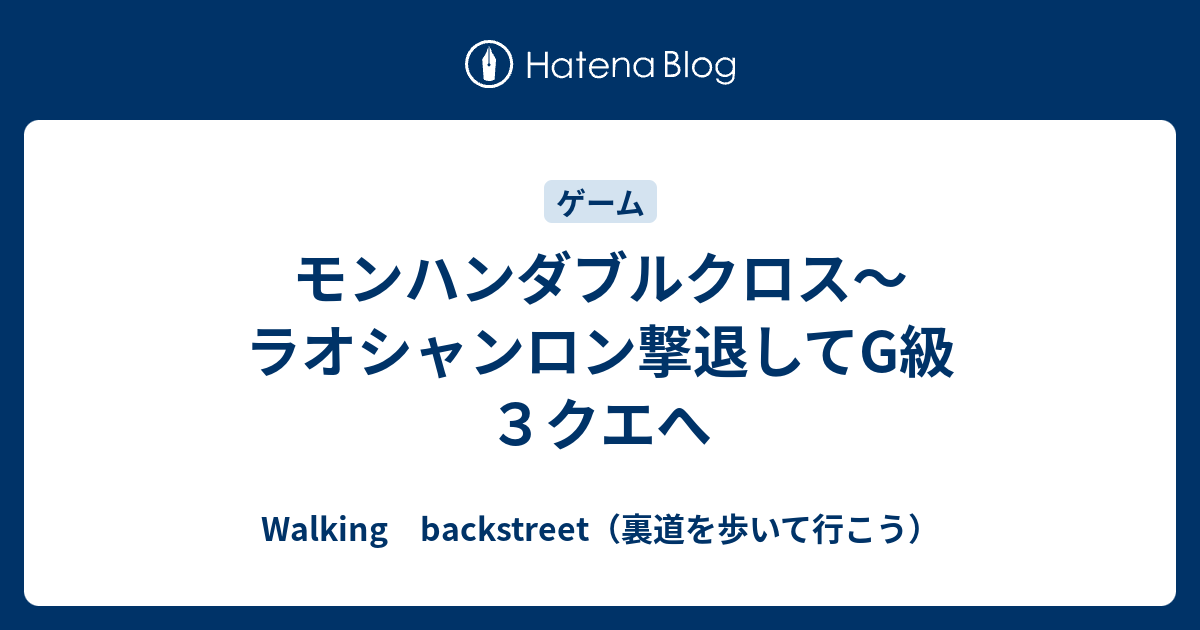 Hatena Blog

ゲーム

モンハンダブルクロス〜ラオシャンロン撃退してG級３クエへ

Walking　backstreet（裏道を歩いて行こう）